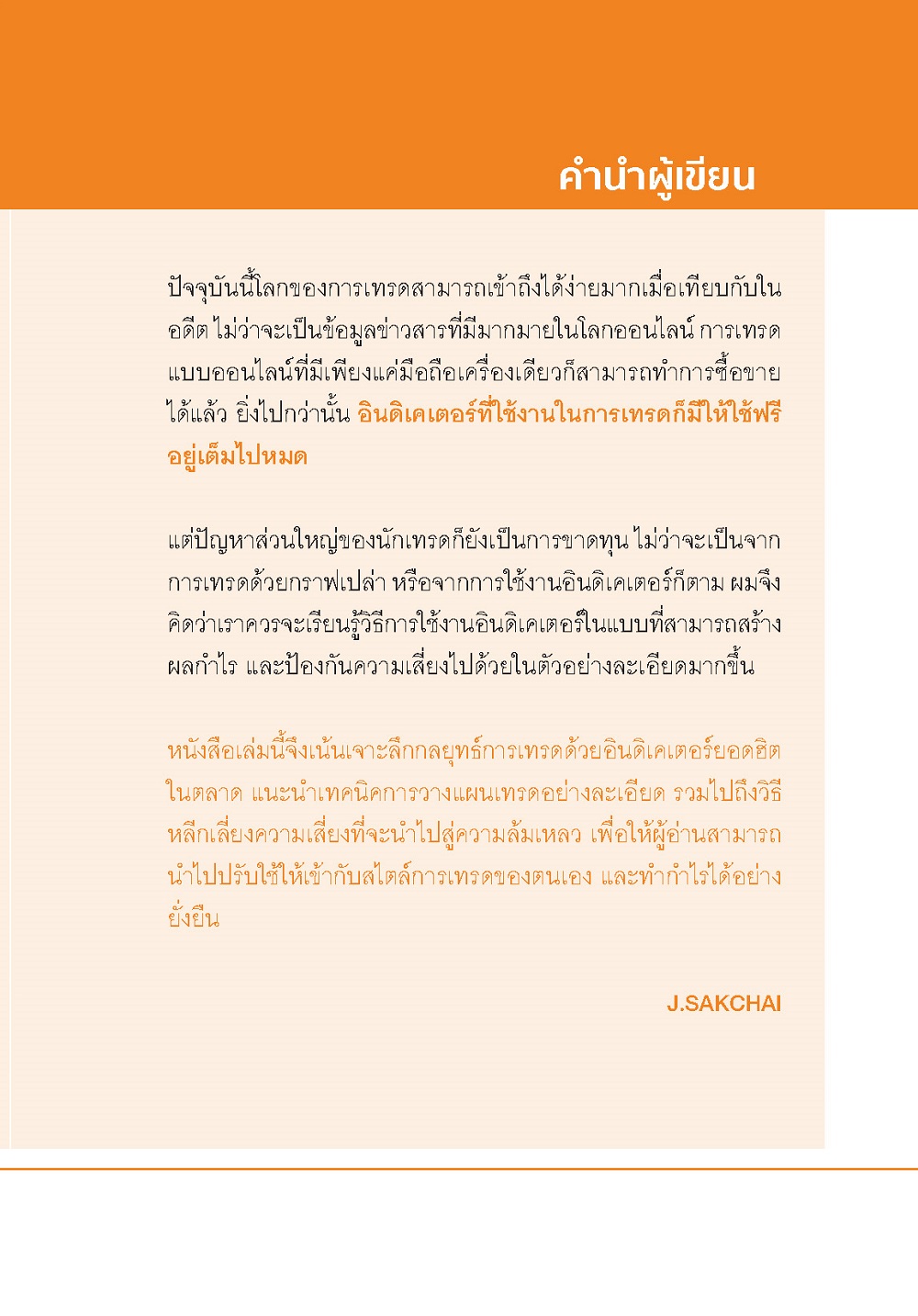 คำนำผู้เขียน

ปัจจุบันนี้โลกของการเทรดสามารถเข้าถึงได้ง่ายมากเมื่อเทียบกับในอดีต ไม่ว่าจะเป็นข้อมูลข่าวสารที่มีมากมายในโลกออนไลน์ การเทรดแบบออนไลน์ที่มีเพียงแค่มือถือเครื่องเดียวก็สามารถทำการซื้อขายได้แล้ว ยิ่งไปกว่านั้น อินดิเคเตอร์ที่ใช้งานในการเทรดก็มีให้ใช้ฟรีอยู่เต็มไปหมด

แต่ปัญหาส่วนใหญ่ของนักเทรดก็ยังเป็นการขาดทุน ไม่ว่าจะเป็นจากการเทรดด้วยกราฟเปล่า หรือจากการใช้งานอินดิเคเตอร์ก็ตาม ผมจึงคิดว่าเราควรจะเรียนรู้วิธีการใช้งานอินดิเคเตอร์ในแบบที่สามารถสร้างผลกำไร และป้องกันความเสี่ยงไปด้วยในตัวอย่างละเอียดมากขึ้น

หนังสือเล่มนี้จึงเน้นเจาะลึกกลยุทธ์การเทรดด้วยอินดิเคเตอร์ยอดฮิตในตลาด แนะนำเทคนิคการวางแผนเทรดอย่างละเอียด รวมไปถึงวิธีหลีกเลี่ยงความเสี่ยงที่จะนำไปสู่ความล้มเหลว เพื่อให้ผู้อ่านสามารถนำไปปรับใช้ให้เข้ากับสไตล์การเทรดของตนเอง และทำกำไรได้อย่างยั่งยืน

J.SAKCHAI